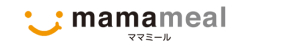 mamameal
ママミール